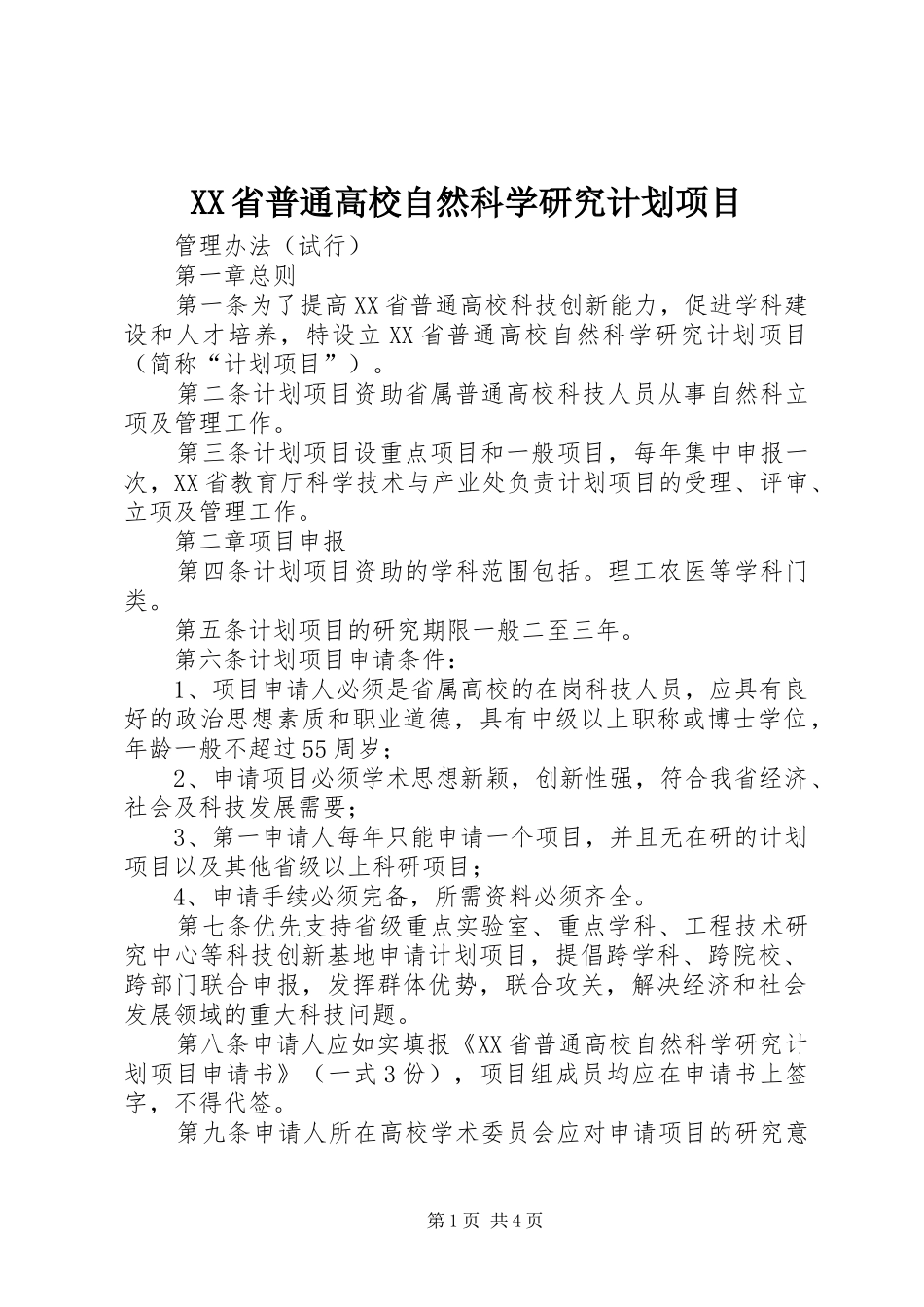 XX省普通高校自然科学研究计划项目

管理办法（试行）

第一章总则

第一条为了提高XX省普通高校科技创新能力，促进学科建设和人才培养，特设立XX省普通高校自然科学研究计划项目（简称“计划项目”）。

第二条计划项目资助省属普通高校科技人员从事自然科立项及管理工作。

第三条计划项目设重点项目和一般项目，每年集中申报一次，XX省教育厅科学技术与产业处负责计划项目的受理、评审、立项及管理工作。

第二章项目申报

第四条计划项目资助的学科范围包括。理工农医等学科门类。

第五条计划项目的研究期限一般二至三年。

第六条计划项目申请条件：

1、项目申请人必须是省属高校的在岗科技人员，应具有良好的政治思想素质和职业道德，具有中级以上职称或博士学位，年龄一般不超过55周岁；

2、申请项目必须学术思想新颖，创新性强，符合我省经济、社会及科技发展需要；

3、第一申请人每年只能申请一个项目，并且无在研的计划项目以及其他省级以上科研项目；

4、申请手续必须完备，所需资料必须齐全。

第七条优先支持省级重点实验室、重点学科、工程技术研究中心等科技创新基地申请计划项目，提倡跨学科、跨院校、跨部门联合申报，发挥群体优势，联合攻关，解决经济和社会发展领域的重大科技问题。

第八条申请人应如实填报《XX省普通高校自然科学研究计划项目申请书》（一式3份），项目组成员均应在申请书上签字，不得代签。

第九条申请人所在高校学术委员会应对申请项目的研究意

第1页 共4页